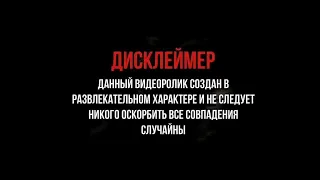 ДИСКЛЕЙМЕР

ДАННЫЙ ВИДЕОРОЛИК СОЗДАН В РАЗВЛЕКАТЕЛЬНОМ ХАРАКТЕРЕ И НЕ СЛЕДУЕТ НИКОГО ОСКОРБИТЬ ВСЕ СОВПАДЕНИЯ СЛУЧАЙНЫ